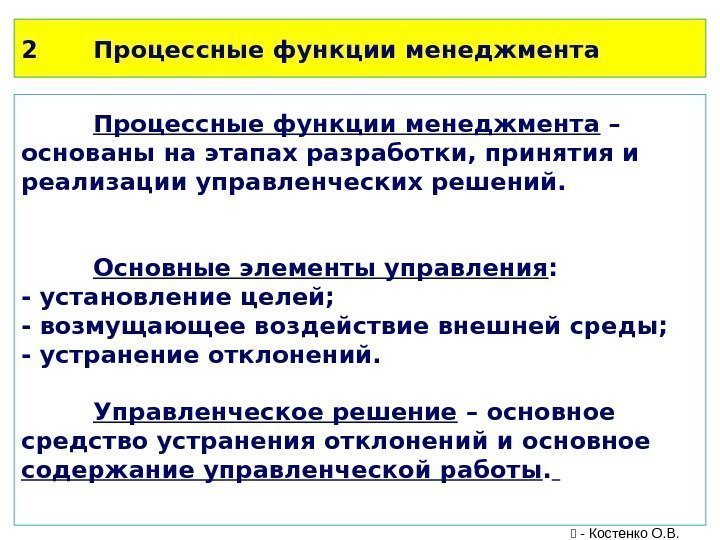 2 Процессные функции менеджмента

Процессные функции менеджмента – основаны на этапах разработки, принятия и реализации управленческих решений.

Основные элементы управления:
- установление целей;
- возмущающее воздействие внешней среды;
- устранение отклонений.

Управленческое решение – основное средство устранения отклонений и основное содержание управленческой работы.

 - Костенко О.В.